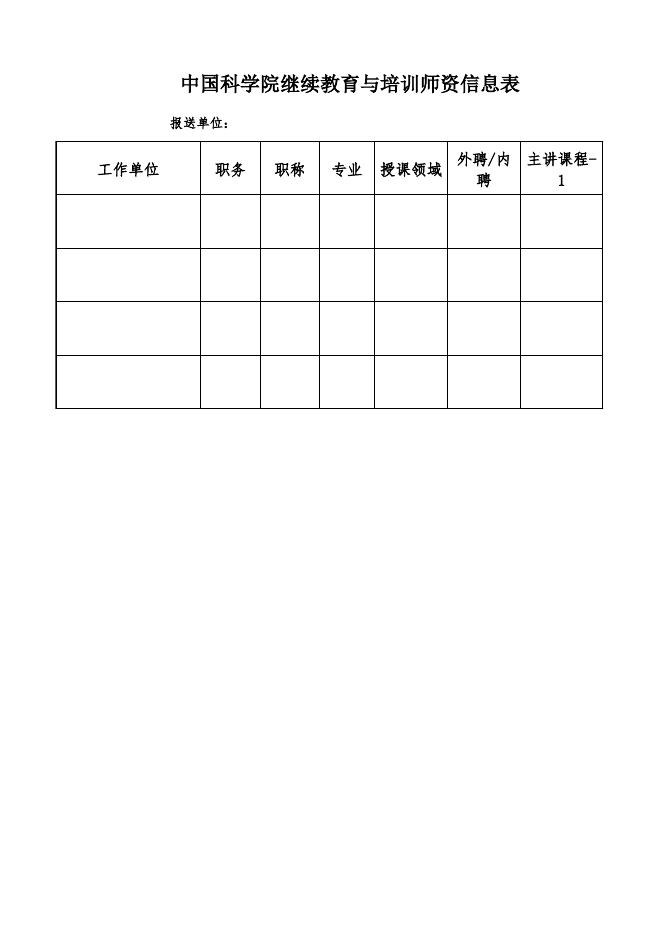 中国科学院继续教育与培训师资信息表

报送单位：

| 工作单位 | 职务 | 职称 | 专业 | 授课领域 | 外聘/内聘 | 主讲课程-1 |
|---|---|---|---|---|---|---|
| | | | | | | |
| | | | | | | |
| | | | | | | |
| | | | | | | |